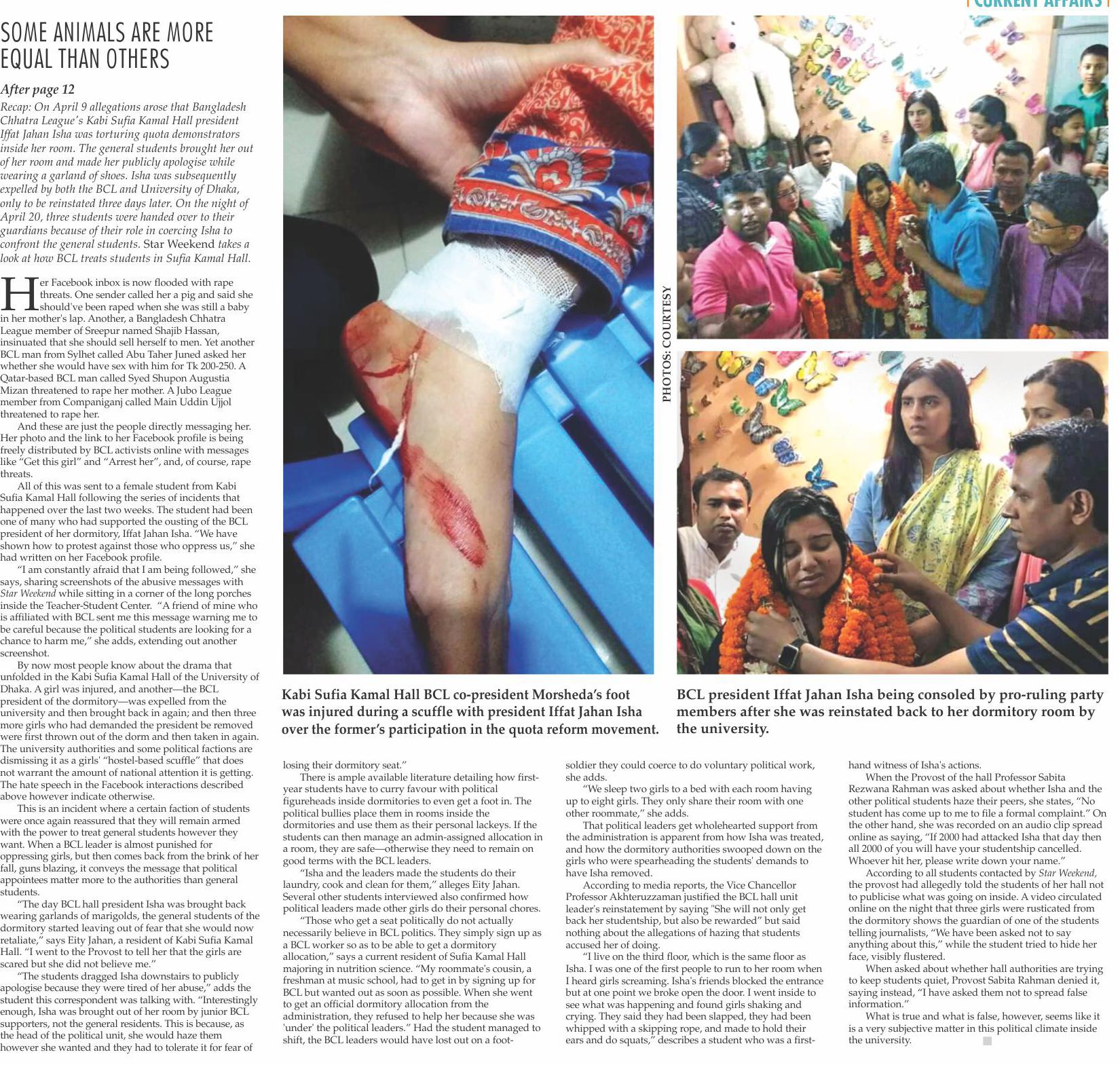 CURRENT AFFAIRS

SOME ANIMALS ARE MORE EQUAL THAN OTHERS

After page 12

Recap: On April 9 allegations arose that Bangladesh Chhatra League's Kabi Sufia Kamal Hall president Iffat Jahan Isha was torturing quota demonstrators inside her room. The general students brought her out of her room and made her publicly apologise while wearing a garland of shoes. Isha was subsequently expelled by both the BCL and University of Dhaka, only to be reinstated three days later. On the night of April 20, three students were handed over to their guardians because of their role in coercing Isha to confront the general students. Star Weekend takes a look at how BCL treats students in Sufia Kamal Hall.

Her Facebook inbox is now flooded with rape threats. One sender called her a pig and said she should've been raped when she was still a baby in her mother's lap. Another, a Bangladesh Chhatra League member of Sreepur named Shajib Hassan, insinuated that she should sell herself to men. Yet another BCL man from Sylhet called Abu Taher Juned asked her whether she would have sex with him for Tk 200-250. A Qatar-based BCL man called Syed Shupon Augustia Mizan threatened to rape her mother. A Jubo League member from Companiganj called Main Uddin Ujjol threatened to rape her.

And these are just the people directly messaging her. Her photo and the link to her Facebook profile is being freely distributed by BCL activists online with messages like "Get this girl" and "Arrest her", and, of course, rape threats.

All of this was sent to a female student from Kabi Sufia Kamal Hall following the series of incidents that happened over the last two weeks. The student had been one of many who had supported the ousting of the BCL president of her dormitory, Iffat Jahan Isha. "We have shown how to protest against those who oppress us," she had written on her Facebook profile.

"I am constantly afraid that I am being followed," she says, sharing screenshots of the abusive messages with Star Weekend while sitting in a corner of the long porches inside the Teacher-Student Center. "A friend of mine who is affiliated with BCL sent me this message warning me to be careful because the political students are looking for a chance to harm me," she adds, extending out another screenshot.

By now most people know about the drama that unfolded in the Kabi Sufia Kamal Hall of the University of Dhaka. A girl was injured, and another—the BCL president of the dormitory—was expelled from the university and then brought back in again; and then three more girls who had demanded the president be removed were first thrown out of the dorm and then taken in again. The university authorities and some political factions are dismissing it as a girls' "hostel-based scuffle" that does not warrant the amount of national attention it is getting. The hate speech in the Facebook interactions described above however indicate otherwise.

This is an incident where a certain faction of students were once again reassured that they will remain armed with the power to treat general students however they want. When a BCL leader is almost punished for oppressing girls, but then comes back from the brink of her fall, guns blazing, it conveys the message that political appointees matter more to the authorities than general students.

"The day BCL hall president Isha was brought back wearing garlands of marigolds, the general students of the dormitory started leaving out of fear that she would now retaliate," says Eity Jahan, a resident of Kabi Sufia Kamal Hall. "I went to the Provost to tell her that the girls are scared but she did not believe me."

"The students dragged Isha downstairs to publicly apologise because they were tired of her abuse," adds the student this correspondent was talking with. "Interestingly enough, Isha was brought out of her room by junior BCL supporters, not the general residents. This is because, as the head of the political unit, she would haze them however she wanted and they had to tolerate it for fear of

PHOTOS: COURTESY

Kabi Sufia Kamal Hall BCL co-president Morsheda's foot was injured during a scuffle with president Iffat Jahan Isha over the former's participation in the quota reform movement.

BCL president Iffat Jahan Isha being consoled by pro-ruling party members after she was reinstated back to her dormitory room by the university.

losing their dormitory seat."

There is ample available literature detailing how first-year students have to curry favour with political figureheads inside dormitories to even get a foot in. The political bullies place them in rooms inside the dormitories and use them as their personal lackeys. If the students can then manage an admin-assigned allocation in a room, they are safe—otherwise they need to remain on good terms with the BCL leaders.

"Isha and the leaders made the students do their laundry, cook and clean for them," alleges Eity Jahan. Several other students interviewed also confirmed how political leaders made other girls do their personal chores.

"Those who get a seat politically do not actually necessarily believe in BCL politics. They simply sign up as a BCL worker so as to be able to get a dormitory allocation," says a current resident of Sufia Kamal Hall majoring in nutrition science. "My roommate's cousin, a freshman at music school, had to get in by signing up for BCL but wanted out as soon as possible. When she went to get an official dormitory allocation from the administration, they refused to help her because she was 'under' the political leaders." Had the student managed to shift, the BCL leaders would have lost out on a foot-soldier they could coerce to do voluntary political work, she adds.

"We sleep two girls to a bed with each room having up to eight girls. They only share their room with one other roommate," she adds.

That political leaders get wholehearted support from the administration is apparent from how Isha was treated, and how the dormitory authorities swooped down on the girls who were spearheading the students' demands to have Isha removed.

According to media reports, the Vice Chancellor Professor Akhteruzzaman justified the BCL hall unit leader's reinstatement by saying "She will not only get back her studentship, but also be rewarded" but said nothing about the allegations of hazing that students accused her of doing.

"I live on the third floor, which is the same floor as Isha. I was one of the first people to run to her room when I heard girls screaming. Isha's friends blocked the entrance but at one point we broke open the door. I went inside to see what was happening and found girls shaking and crying. They said they had been slapped, they had been whipped with a skipping rope, and made to hold their ears and do squats," describes a student who was a first-hand witness of Isha's actions.

When the Provost of the hall Professor Sabita Rezwana Rahman was asked about whether Isha and the other political students haze their peers, she states, "No student has come up to me to file a formal complaint." On the other hand, she was recorded on an audio clip spread online as saying, "If 2000 had attacked Isha that day then all 2000 of you will have your studentship cancelled. Whoever hit her, please write down your name."

According to all students contacted by Star Weekend, the provost had allegedly told the students of her hall not to publicise what was going on inside. A video circulated online on the night that three girls were rusticated from the dormitory shows the guardian of one of the students telling journalists, "We have been asked not to say anything about this," while the student tried to hide her face, visibly flustered.

When asked about whether hall authorities are trying to keep students quiet, Provost Sabita Rahman denied it, saying instead, "I have asked them not to spread false information."

What is true and what is false, however, seems like it is a very subjective matter in this political climate inside the university.